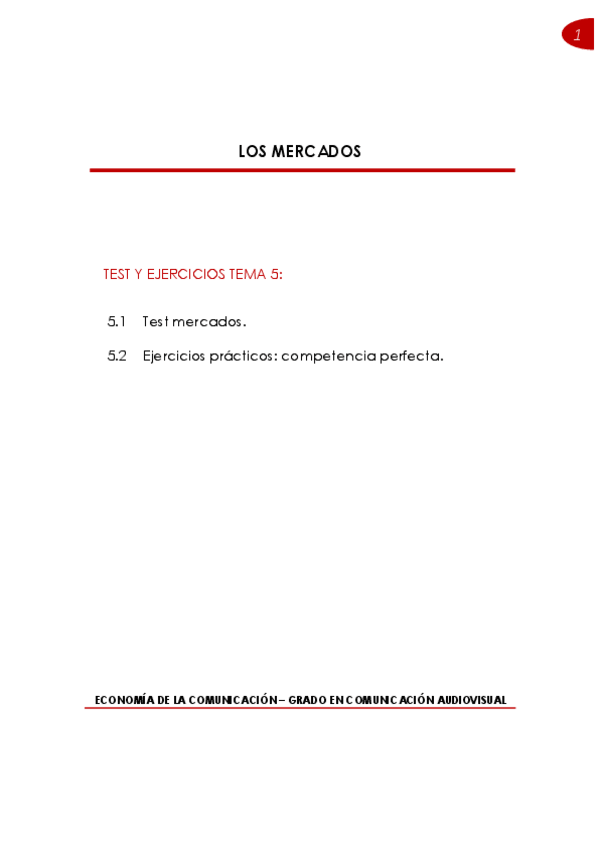 1

LOS MERCADOS

TEST Y EJERCICIOS TEMA 5:

5.1 Test mercados.

5.2 Ejercicios prácticos: competencia perfecta.

ECONOMÍA DE LA COMUNICACIÓN – GRADO EN COMUNICACIÓN AUDIOVISUAL